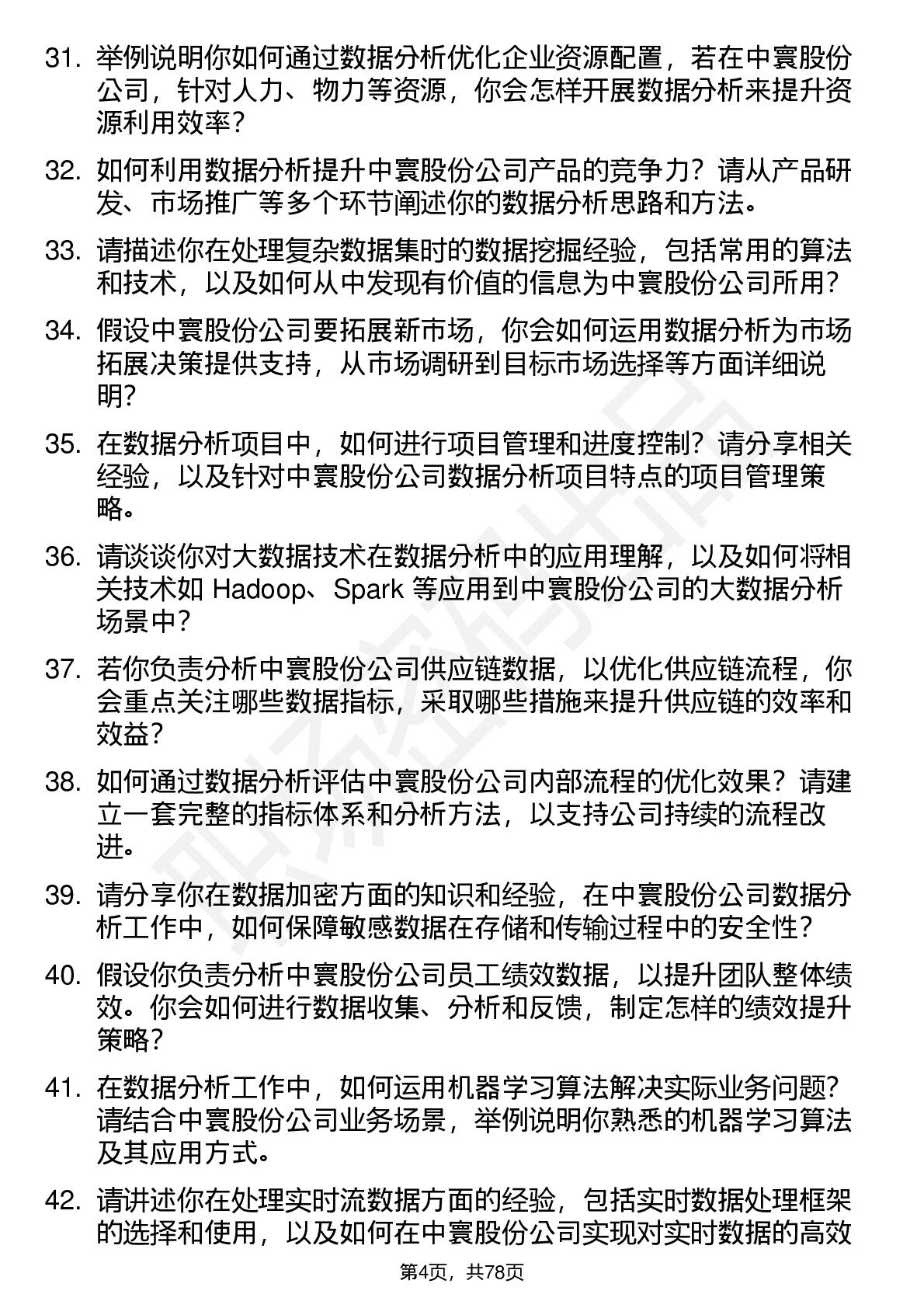 31. 举例说明你如何通过数据分析优化企业资源配置，若在中寰股份公司，针对人力、物力等资源，你会怎样开展数据分析来提升资源利用效率？

32. 如何利用数据分析提升中寰股份公司产品的竞争力？请从产品研发、市场推广等多个环节阐述你的数据分析思路和方法。

33. 请描述你在处理复杂数据集时的数据挖掘经验，包括常用的算法和技术，以及如何从中发现有价值的信息为中寰股份公司所用？

34. 假设中寰股份公司要拓展新市场，你会如何运用数据分析为市场拓展决策提供支持，从市场调研到目标市场选择等方面详细说明？

35. 在数据分析项目中，如何进行项目管理和进度控制？请分享相关经验，以及针对中寰股份公司数据分析项目特点的项目管理策略。

36. 请谈谈你对大数据技术在数据分析中的应用理解，以及如何将相关技术如 Hadoop、Spark 等应用到中寰股份公司的大数据分析场景中？

37. 若你负责分析中寰股份公司供应链数据，以优化供应链流程，你会重点关注哪些数据指标，采取哪些措施来提升供应链的效率和效益？

38. 如何通过数据分析评估中寰股份公司内部流程的优化效果？请建立一套完整的指标体系和分析方法，以支持公司持续的流程改进。

39. 请分享你在数据加密方面的知识和经验，在中寰股份公司数据分析工作中，如何保障敏感数据在存储和传输过程中的安全性？

40. 假设你负责分析中寰股份公司员工绩效数据，以提升团队整体绩效。你会如何进行数据收集、分析和反馈，制定怎样的绩效提升策略？

41. 在数据分析工作中，如何运用机器学习算法解决实际业务问题？请结合中寰股份公司业务场景，举例说明你熟悉的机器学习算法及其应用方式。

42. 请讲述你在处理实时流数据方面的经验，包括实时数据处理框架的选择和使用，以及如何在中寰股份公司实现对实时数据的高效

第4页，共78页